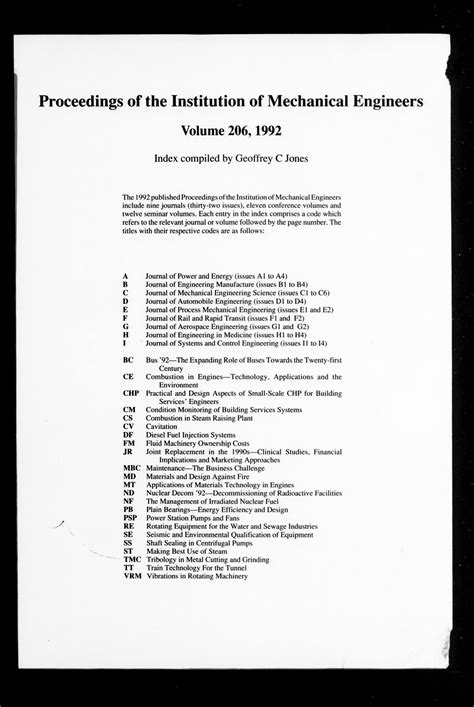 Proceedings of the Institution of Mechanical Engineers

Volume 206, 1992

Index compiled by Geoffrey C Jones

The 1992 published Proceedings of the Institution of Mechanical Engineers include nine journals (thirty-two issues), eleven conference volumes and twelve seminar volumes. Each entry in the index comprises a code which refers to the relevant journal or volume followed by the page number. The titles with their respective codes are as follows:

A Journal of Power and Energy (issues A1 to A4)
B Journal of Engineering Manufacture (issues B1 to B4)
C Journal of Mechanical Engineering Science (issues C1 to C6)
D Journal of Automobile Engineering (issues D1 to D4)
E Journal of Process Mechanical Engineering (issues E1 and E2)
F Journal of Rail and Rapid Transit (issues F1 and F2)
G Journal of Aerospace Engineering (issues G1 and G2)
H Journal of Engineering in Medicine (issues H1 to H4)
I Journal of Systems and Control Engineering (issues I1 to I4)

BC Bus '92—The Expanding Role of Buses Towards the Twenty-first Century
CE Combustion in Engines—Technology, Applications and the Environment
CHP Practical and Design Aspects of Small-Scale CHP for Building Services' Engineers
CM Condition Monitoring of Building Services Systems
CS Combustion in Steam Raising Plant
CV Cavitation
DF Diesel Fuel Injection Systems
FM Fluid Machinery Ownership Costs
JR Joint Replacement in the 1990s—Clinical Studies, Financial Implications and Marketing Approaches
MBC Maintenance—The Business Challenge
MD Materials and Design Against Fire
MT Applications of Materials Technology in Engines
ND Nuclear Decom '92—Decommissioning of Radioactive Facilities
NF The Management of Irradiated Nuclear Fuel
PB Plain Bearings—Energy Efficiency and Design
PSP Power Station Pumps and Fans
RE Rotating Equipment for the Water and Sewage Industries
SE Seismic and Environmental Qualification of Equipment
SS Shaft Sealing in Centrifugal Pumps
ST Making Best Use of Steam
TMC Tribology in Metal Cutting and Grinding
TT Train Technology For the Tunnel
VRM Vibrations in Rotating Machinery